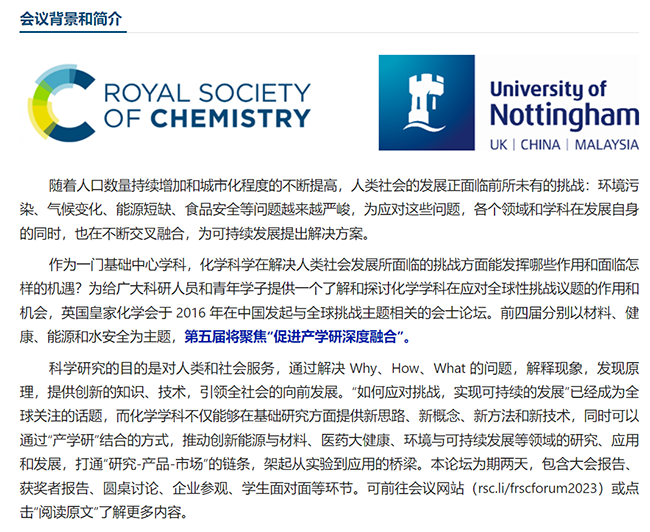 会议背景和简介

ROYAL SOCIETY OF CHEMISTRY

University of Nottingham
UK | CHINA | MALAYSIA

随着人口数量持续增加和城市化程度的不断提高，人类社会的发展正面临前所未有的挑战：环境污染、气候变化、能源短缺、食品安全等问题越来越严峻，为应对这些问题，各个领域和学科在发展自身的同时，也在不断交叉融合，为可持续发展提出解决方案。

作为一门基础中心学科，化学科学在解决人类社会发展所面临的挑战方面能发挥哪些作用和面临怎样的机遇？为给广大科研人员和青年学子提供一个了解和探讨化学学科在应对全球性挑战议题的作用和机会，英国皇家化学会于 2016 年在中国发起与全球挑战主题相关的会士论坛。前四届分别以材料、健康、能源和水安全为主题，第五届将聚焦“促进产学研深度融合”。

科学研究的目的是对人类和社会服务，通过解决 Why、How、What 的问题，解释现象，发现原理，提供创新的知识、技术，引领全社会的向前发展。“如何应对挑战，实现可持续的发展”已经成为全球关注的话题，而化学学科不仅能够在基础研究方面提供新思路、新概念、新方法和新技术，同时可以通过“产学研”结合的方式，推动创新能源与材料、医药大健康、环境与可持续发展等领域的研究、应用和发展，打通“研究-产品-市场”的链条，架起从实验到应用的桥梁。本论坛为期两天，包含大会报告、获奖者报告、圆桌讨论、企业参观、学生面对面等环节。可前往会议网站（rsc.li/frscforum2023）或点击“阅读原文”了解更多内容。